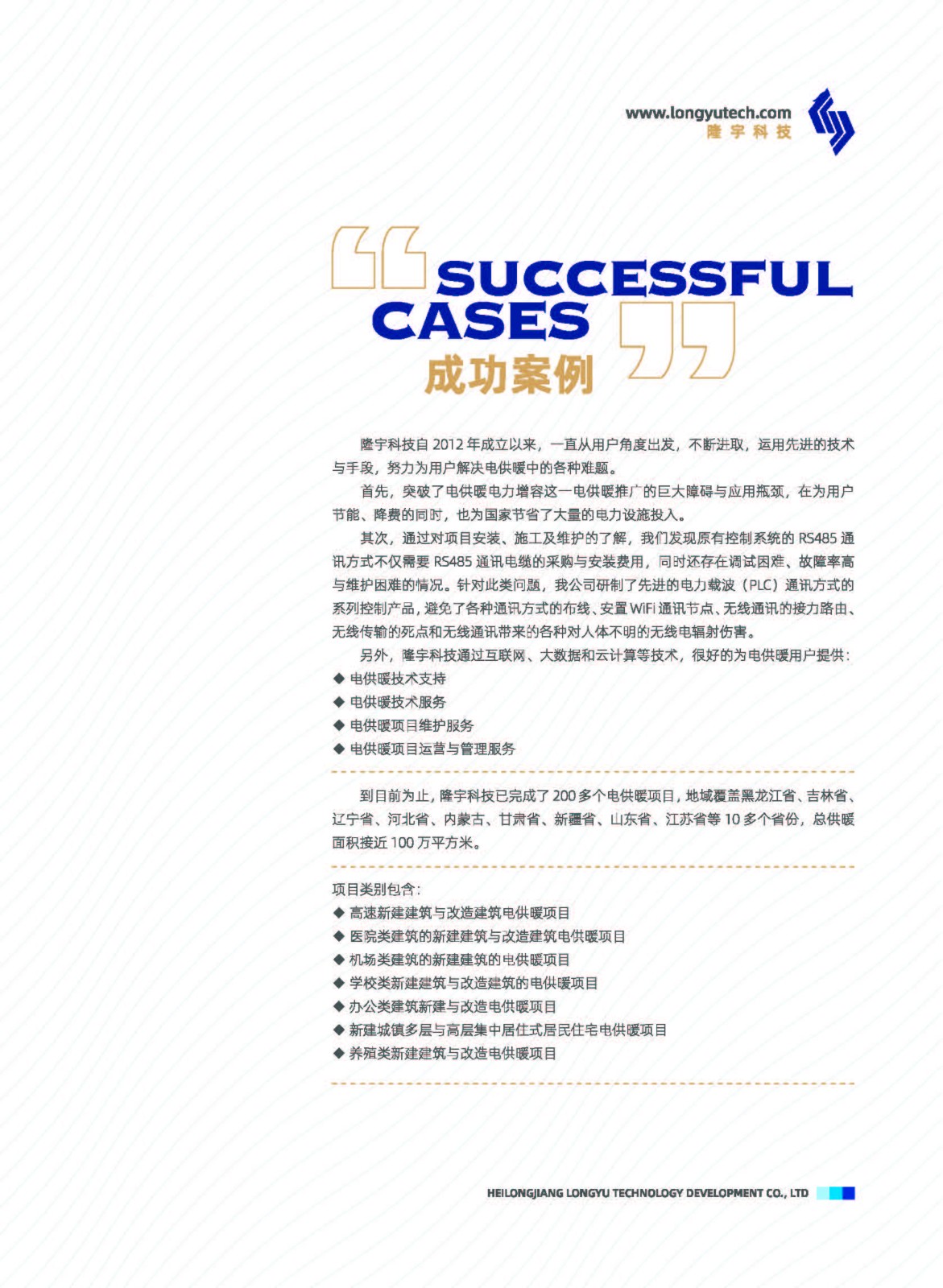 www.longyutech.com
隆宇科技

SUCCESSFUL
CASES
成功案例

隆宇科技自2012年成立以来，一直从用户角度出发，不断进取，运用先进的技术与手段，努力为用户解决电供暖中的各种难题。

首先，突破了电供暖电力增容这一电供暖推广的巨大障碍与应用瓶颈，在为用户节能、降费的同时，也为国家节省了大量的电力设施投入。

其次，通过对项目安装、施工及维护的了解，我们发现原有控制系统的RS485通讯方式不仅需要RS485通讯电缆的采购与安装费用，同时还存在调试困难、故障率高与维护困难的情况。针对此类问题，我公司研制了先进的电力载波（PLC）通讯方式的系列控制产品，避免了各种通讯方式的布线、安置WiFi通讯节点、无线通讯的接力路由、无线传输的死点和无线通讯带来的各种对人体不明的无线电辐射伤害。

另外，隆宇科技通过互联网、大数据和云计算等技术，很好的为电供暖用户提供：
◆ 电供暖技术支持
◆ 电供暖技术服务
◆ 电供暖项目维护服务
◆ 电供暖项目运营与管理服务

到目前为止，隆宇科技已完成了200多个电供暖项目，地域覆盖黑龙江省、吉林省、辽宁省、河北省、内蒙古、甘肃省、新疆省、山东省、江苏省等10多个省份，总供暖面积接近100万平方米。

项目类别包含：
◆ 高速新建建筑与改造建筑电供暖项目
◆ 医院类建筑的新建建筑与改造建筑电供暖项目
◆ 机场类建筑的新建建筑的电供暖项目
◆ 学校类新建建筑与改造建筑的电供暖项目
◆ 办公类建筑新建与改造电供暖项目
◆ 新建城镇多层与高层集中居住式居民住宅电供暖项目
◆ 养殖类新建建筑与改造电供暖项目

HEILONGJIANG LONGYU TECHNOLOGY DEVELOPMENT CO., LTD